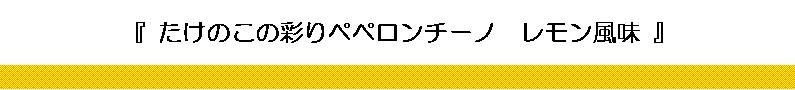 『 たけのこの彩りペペロンチーノ　レモン風味 』